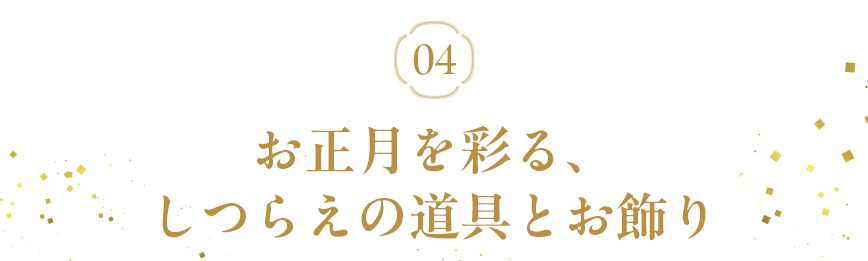 04

お正月を彩る、
しつらえの道具とお飾り